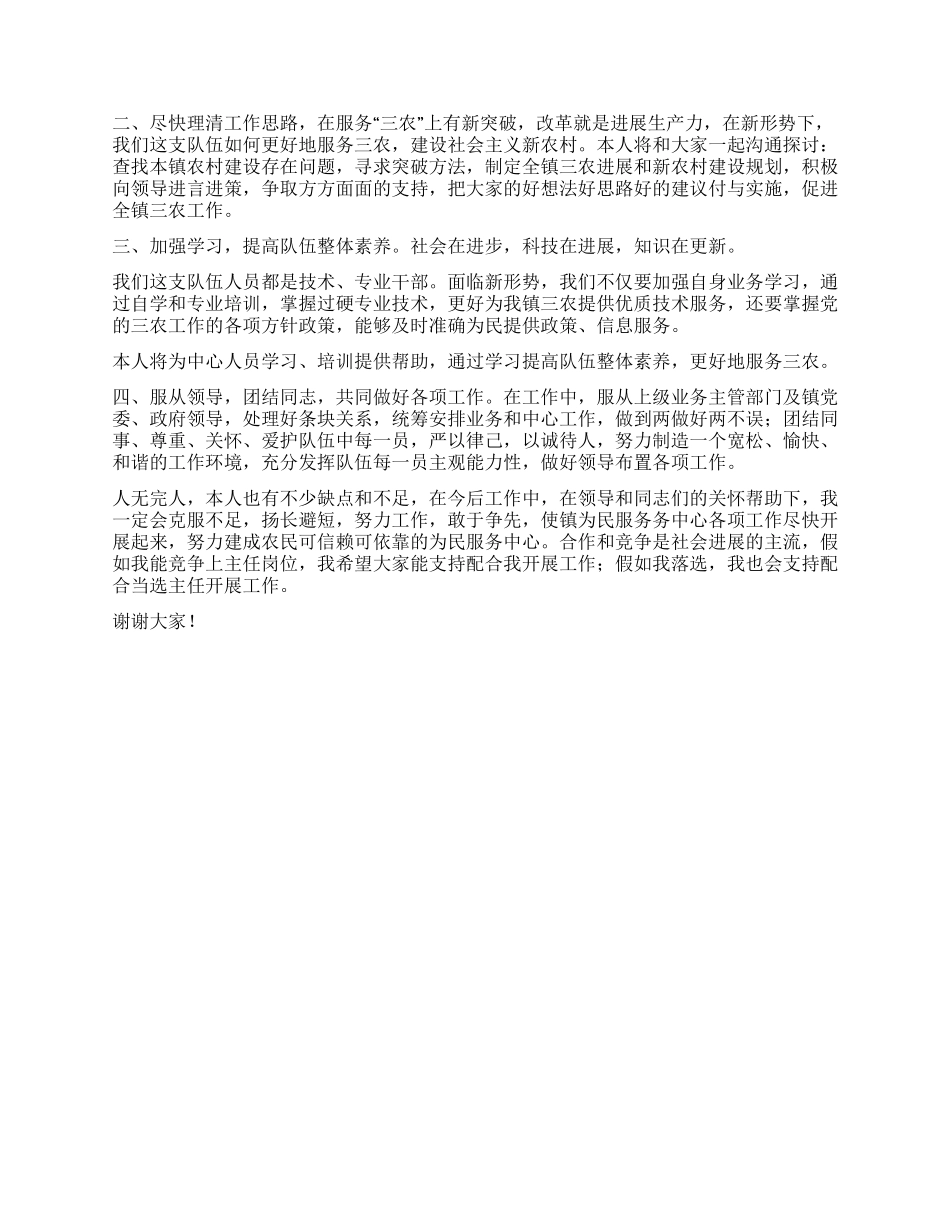 二、尽快理清工作思路，在服务“三农”上有新突破，改革就是进展生产力，在新形势下，我们这支队伍如何更好地服务三农，建设社会主义新农村。本人将和大家一起沟通探讨：查找本镇农村建设存在问题，寻求突破方法，制定全镇三农进展和新农村建设规划，积极向领导进言进策，争取方方面面的支持，把大家的好想法好思路好的建议付与实施，促进全镇三农工作。

三、加强学习，提高队伍整体素养。社会在进步，科技在进展，知识在更新。

我们这支队伍人员都是技术、专业干部。面临新形势，我们不仅要加强自身业务学习，通过自学和专业培训，掌握过硬专业技术，更好为我镇三农提供优质技术服务，还要掌握党的三农工作的各项方针政策，能够及时准确为民提供政策、信息服务。

本人将为中心人员学习、培训提供帮助，通过学习提高队伍整体素养，更好地服务三农。

四、服从领导，团结同志，共同做好各项工作。在工作中，服从上级业务主管部门及镇党委、政府领导，处理好条块关系，统筹安排业务和中心工作，做到两做好两不误；团结同事、尊重、关怀、爱护队伍中每一员，严以律己，以诚待人，努力制造一个宽松、愉快、和谐的工作环境，充分发挥队伍每一员主观能力性，做好领导布置各项工作。

人无完人，本人也有不少缺点和不足，在今后工作中，在领导和同志们的关怀帮助下，我一定会克服不足，扬长避短，努力工作，敢于争先，使镇为民服务务中心各项工作尽快开展起来，努力建成农民可信赖可依靠的为民服务中心。合作和竞争是社会进展的主流，假如我能竞争上主任岗位，我希望大家能支持配合我开展工作；假如我落选，我也会支持配合当选主任开展工作。

谢谢大家！